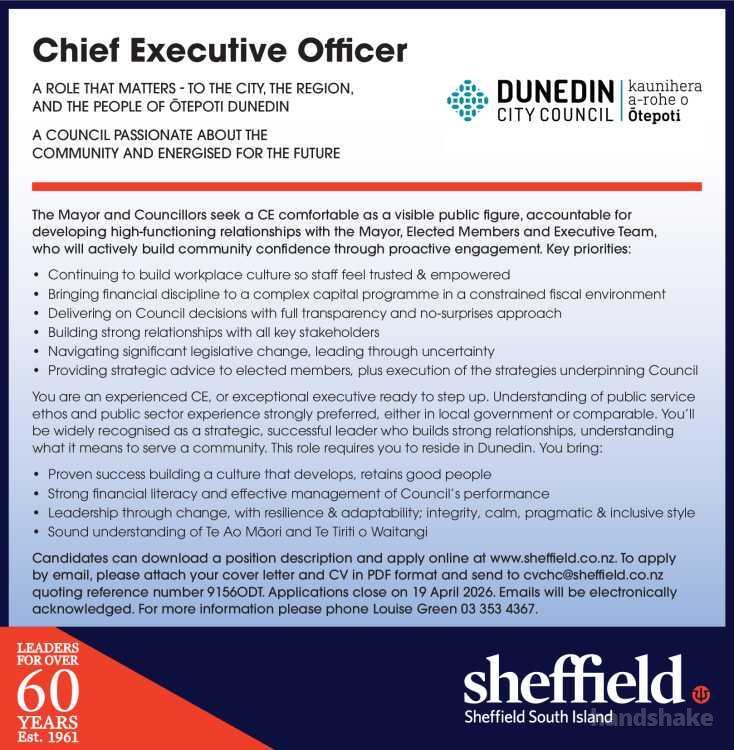 Chief Executive Officer

A ROLE THAT MATTERS - TO THE CITY, THE REGION, AND THE PEOPLE OF ŌTEPOTI DUNEDIN

A COUNCIL PASSIONATE ABOUT THE COMMUNITY AND ENERGISED FOR THE FUTURE

DUNEDIN CITY COUNCIL
kaunihera a-rohe o Ōtepoti

The Mayor and Councillors seek a CE comfortable as a visible public figure, accountable for developing high-functioning relationships with the Mayor, Elected Members and Executive Team, who will actively build community confidence through proactive engagement. Key priorities:

• Continuing to build workplace culture so staff feel trusted & empowered
• Bringing financial discipline to a complex capital programme in a constrained fiscal environment
• Delivering on Council decisions with full transparency and no-surprises approach
• Building strong relationships with all key stakeholders
• Navigating significant legislative change, leading through uncertainty
• Providing strategic advice to elected members, plus execution of the strategies underpinning Council

You are an experienced CE, or exceptional executive ready to step up. Understanding of public service ethos and public sector experience strongly preferred, either in local government or comparable. You'll be widely recognised as a strategic, successful leader who builds strong relationships, understanding what it means to serve a community. This role requires you to reside in Dunedin. You bring:

• Proven success building a culture that develops, retains good people
• Strong financial literacy and effective management of Council's performance
• Leadership through change, with resilience & adaptability; integrity, calm, pragmatic & inclusive style
• Sound understanding of Te Ao Māori and Te Tiriti o Waitangi

Candidates can download a position description and apply online at www.sheffield.co.nz. To apply by email, please attach your cover letter and CV in PDF format and send to cvchc@sheffield.co.nz quoting reference number 9156ODT. Applications close on 19 April 2026. Emails will be electronically acknowledged. For more information please phone Louise Green 03 353 4367.

LEADERS FOR OVER
60
YEARS
Est. 1961

sheffield
Sheffield South Island

handshake